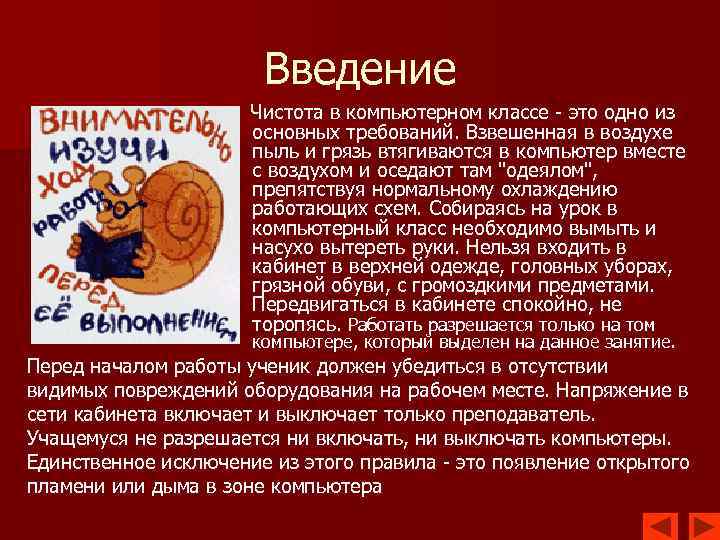 Введение

ВНИМАТЕЛЬНО ИЗУЧИ ХОД РАБОТЫ ПЕРЕД ЕЁ ВЫПОЛНЕНИЕМ

Чистота в компьютерном классе - это одно из основных требований. Взвешенная в воздухе пыль и грязь втягиваются в компьютер вместе с воздухом и оседают там "одеялом", препятствуя нормальному охлаждению работающих схем. Собираясь на урок в компьютерный класс необходимо вымыть и насухо вытереть руки. Нельзя входить в кабинет в верхней одежде, головных уборах, грязной обуви, с громоздкими предметами. Передвигаться в кабинете спокойно, не торопясь. Работать разрешается только на том компьютере, который выделен на данное занятие. Перед началом работы ученик должен убедиться в отсутствии видимых повреждений оборудования на рабочем месте. Напряжение в сети кабинета включает и выключает только преподаватель. Учащемуся не разрешается ни включать, ни выключать компьютеры. Единственное исключение из этого правила - это появление открытого пламени или дыма в зоне компьютера